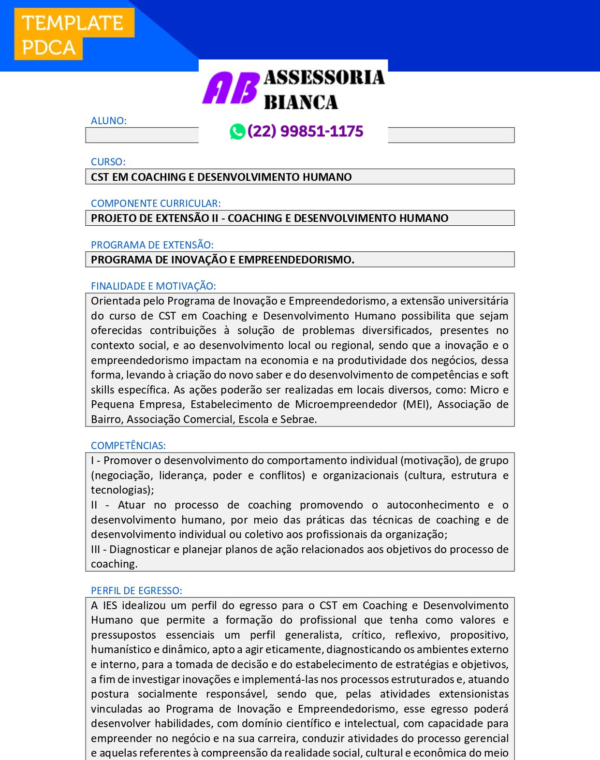 TEMPLATE PDCA

AB ASSESSORIA BIANCA

(22) 99851-1175

ALUNO:

CURSO:
CST EM COACHING E DESENVOLVIMENTO HUMANO

COMPONENTE CURRICULAR:
PROJETO DE EXTENSÃO II - COACHING E DESENVOLVIMENTO HUMANO

PROGRAMA DE EXTENSÃO:
PROGRAMA DE INOVAÇÃO E EMPREENDEDORISMO.

FINALIDADE E MOTIVAÇÃO:
Orientada pelo Programa de Inovação e Empreendedorismo, a extensão universitária do curso de CST em Coaching e Desenvolvimento Humano possibilita que sejam oferecidas contribuições à solução de problemas diversificados, presentes no contexto social, e ao desenvolvimento local ou regional, sendo que a inovação e o empreendedorismo impactam na economia e na produtividade dos negócios, dessa forma, levando à criação do novo saber e do desenvolvimento de competências e soft skills específica. As ações poderão ser realizadas em locais diversos, como: Micro e Pequena Empresa, Estabelecimento de Microempreendedor (MEI), Associação de Bairro, Associação Comercial, Escola e Sebrae.

COMPETÊNCIAS:
I - Promover o desenvolvimento do comportamento individual (motivação), de grupo (negociação, liderança, poder e conflitos) e organizacionais (cultura, estrutura e tecnologias);
II - Atuar no processo de coaching promovendo o autoconhecimento e o desenvolvimento humano, por meio das práticas das técnicas de coaching e de desenvolvimento individual ou coletivo aos profissionais da organização;
III - Diagnosticar e planejar planos de ação relacionados aos objetivos do processo de coaching.

PERFIL DE EGRESSO:
A IES idealizou um perfil do egresso para o CST em Coaching e Desenvolvimento Humano que permite a formação do profissional que tenha como valores e pressupostos essenciais um perfil generalista, crítico, reflexivo, propositivo, humanístico e dinâmico, apto a agir eticamente, diagnosticando os ambientes externo e interno, para a tomada de decisão e do estabelecimento de estratégias e objetivos, a fim de investigar inovações e implementá-las nos processos estruturados e, atuando postura socialmente responsável, sendo que, pelas atividades extensionistas vinculadas ao Programa de Inovação e Empreendedorismo, esse egresso poderá desenvolver habilidades, com domínio científico e intelectual, com capacidade para empreender no negócio e na sua carreira, conduzir atividades do processo gerencial e aquelas referentes à compreensão da realidade social, cultural e econômica do meio